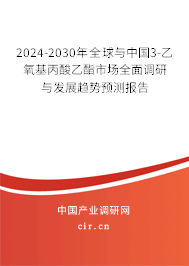 2024-2030年全球与中国3-乙氧基丙酸乙酯市场全面调研与发展趋势预测报告

中国产业调研网
cir.cn